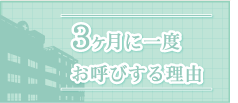 3ヶ月に一度
お呼びする理由